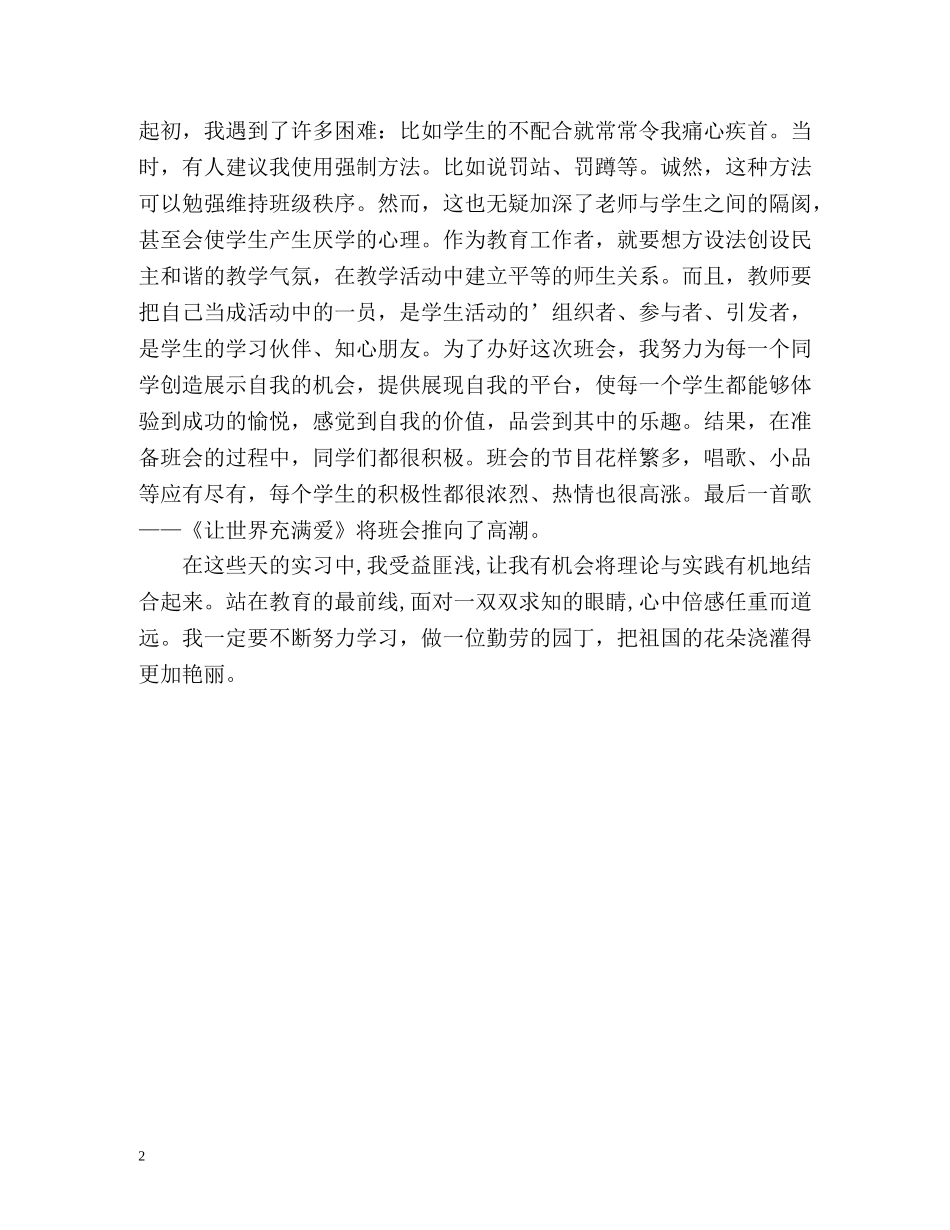 起初，我遇到了许多困难：比如学生的不配合就常常令我痛心疾首。当时，有人建议我使用强制方法。比如说罚站、罚蹲等。诚然，这种方法可以勉强维持班级秩序。然而，这也无疑加深了老师与学生之间的隔阂，甚至会使学生产生厌学的心理。作为教育工作者，就要想方设法创设民主和谐的教学气氛，在教学活动中建立平等的师生关系。而且，教师要把自己当成活动中的一员，是学生活动的’组织者、参与者、引发者，是学生的学习伙伴、知心朋友。为了办好这次班会，我努力为每一个同学创造展示自我的机会，提供展现自我的平台，使每一个学生都能够体验到成功的愉悦，感觉到自我的价值，品尝到其中的乐趣。结果，在准备班会的过程中，同学们都很积极。班会的节目花样繁多，唱歌、小品等应有尽有，每个学生的积极性都很浓烈、热情也很高涨。最后一首歌——《让世界充满爱》将班会推向了高潮。

在这些天的实习中，我受益匪浅，让我有机会将理论与实践有机地结合起来。站在教育的最前线，面对一双双求知的眼睛，心中倍感任重而道远。我一定要不断努力学习，做一位勤劳的园丁，把祖国的花朵浇灌得更加艳丽。

2